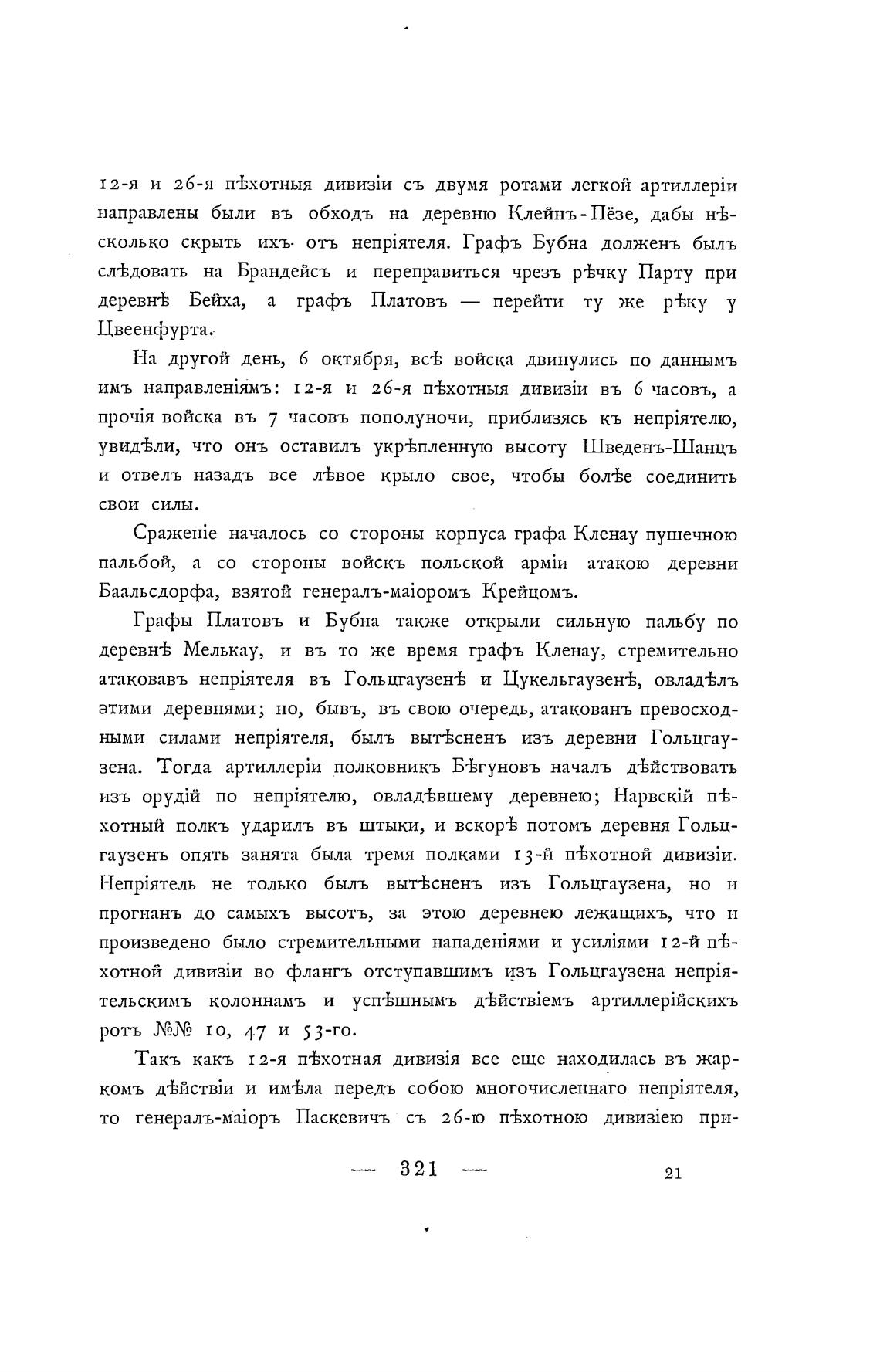 12-я и 26-я пѣхотныя дивизіи съ двумя ротами легкой артиллеріи направлены были въ обходъ на деревню Клейнъ-Пёзе, дабы нѣсколько скрыть ихъ отъ непріятеля. Графъ Бубна долженъ былъ слѣдовать на Брандейсъ и переправиться чрезъ рѣчку Парту при деревнѣ Бейха, а графъ Платовъ — перейти ту же рѣку у Цвеенфурта.

На другой день, 6 октября, всѣ войска двинулись по даннымъ имъ направленіямъ: 12-я и 26-я пѣхотныя дивизіи въ 6 часовъ, а прочія войска въ 7 часовъ пополуночи, приблизясь къ непріятелю, увидѣли, что онъ оставилъ укрѣпленную высоту Шведенъ-Шанцъ и отвелъ назадъ все лѣвое крыло свое, чтобы болѣе соединить свои силы.

Сраженіе началось со стороны корпуса графа Кленау пушечною пальбой, а со стороны войскъ польской арміи атакою деревни Баальсдорфа, взятой генералъ-маіоромъ Крейцомъ.

Графы Платовъ и Бубна также открыли сильную пальбу по деревнѣ Мелькау, и въ то же время графъ Кленау, стремительно атаковавъ непріятеля въ Гольцгаузенѣ и Цукельгаузенѣ, овладѣлъ этими деревнями; но, бывъ, въ свою очередь, атакованъ превосходными силами непріятеля, былъ вытѣсненъ изъ деревни Гольцгаузена. Тогда артиллеріи полковникъ Бѣгуновъ началъ дѣйствовать изъ орудій по непріятелю, овладѣвшему деревнею; Нарвскій пѣхотный полкъ ударилъ въ штыки, и вскорѣ потомъ деревня Гольцгаузенъ опять занята была тремя полками 13-й пѣхотной дивизіи. Непріятель не только былъ вытѣсненъ изъ Гольцгаузена, но и прогнанъ до самыхъ высотъ, за этою деревнею лежащихъ, что и произведено было стремительными нападеніями и усиліями 12-й пѣхотной дивизіи во флангъ отступавшимъ изъ Гольцгаузена непріятельскимъ колоннамъ и успѣшнымъ дѣйствіемъ артиллерійскихъ ротъ №№ 10, 47 и 53-го.

Такъ какъ 12-я пѣхотная дивизія все еще находилась въ жаркомъ дѣйствіи и имѣла передъ собою многочисленнаго непріятеля, то генералъ-маіоръ Паскевичъ съ 26-ю пѣхотною дивизіею при-

— 321 —

21